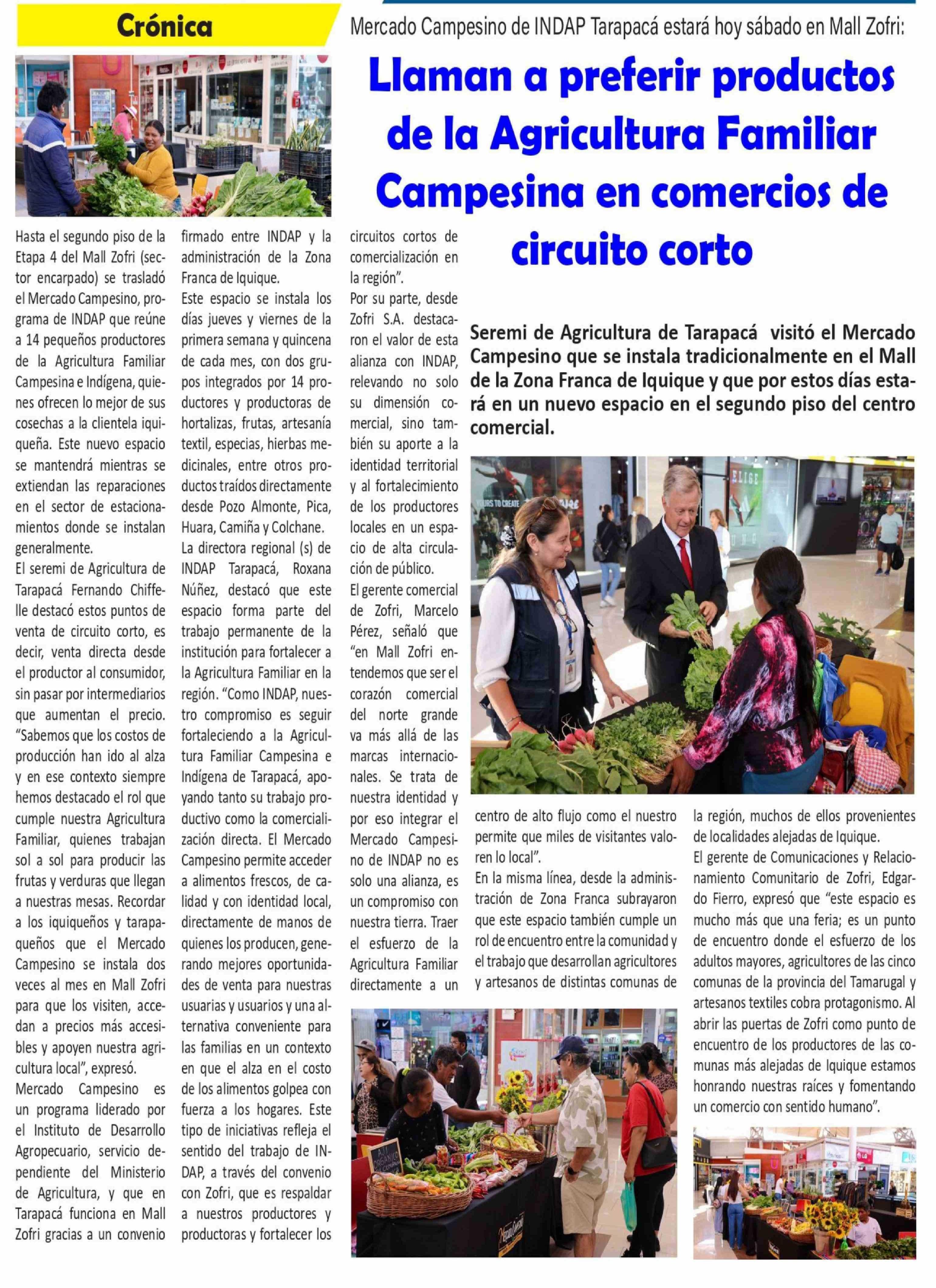 Crónica

Mercado Campesino de INDAP Tarapacá estará hoy sábado en Mall Zofri:

Llaman a preferir productos de la Agricultura Familiar Campesina en comercios de circuito corto

Seremi de Agricultura de Tarapacá visitó el Mercado Campesino que se instala tradicionalmente en el Mall de la Zona Franca de Iquique y que por estos días estará en un nuevo espacio en el segundo piso del centro comercial.

Hasta el segundo piso de la Etapa 4 del Mall Zofri (sector encarpado) se trasladó el Mercado Campesino, programa de INDAP que reúne a 14 pequeños productores de la Agricultura Familiar Campesina e Indígena, quienes ofrecen lo mejor de sus cosechas a la clientela iquiqueña. Este nuevo espacio se mantendrá mientras se extiendan las reparaciones en el sector de estacionamientos donde se instalan generalmente.

El seremi de Agricultura de Tarapacá Fernando Chiffelle destacó estos puntos de venta de circuito corto, es decir, venta directa desde el productor al consumidor, sin pasar por intermediarios que aumentan el precio. "Sabemos que los costos de producción han ido al alza y en ese contexto siempre hemos destacado el rol que cumple nuestra Agricultura Familiar, quienes trabajan sol a sol para producir las frutas y verduras que llegan a nuestras mesas. Recordar a los iquiqueños y tarapaqueños que el Mercado Campesino se instala dos veces al mes en Mall Zofri para que los visiten, accedan a precios más accesibles y apoyen nuestra agricultura local", expresó.

Mercado Campesino es un programa liderado por el Instituto de Desarrollo Agropecuario, servicio dependiente del Ministerio de Agricultura, y que en Tarapacá funciona en Mall Zofri gracias a un convenio firmado entre INDAP y la administración de la Zona Franca de Iquique.

Este espacio se instala los días jueves y viernes de la primera semana y quincena de cada mes, con dos grupos integrados por 14 productores y productoras de hortalizas, frutas, artesanía textil, especias, hierbas medicinales, entre otros productos traídos directamente desde Pozo Almonte, Pica, Huara, Camiña y Colchane.

La directora regional (s) de INDAP Tarapacá, Roxana Núñez, destacó que este espacio forma parte del trabajo permanente de la institución para fortalecer a la Agricultura Familiar en la región. "Como INDAP, nuestro compromiso es seguir fortaleciendo a la Agricultura Familiar Campesina e Indígena de Tarapacá, apoyando tanto su trabajo productivo como la comercialización directa. El Mercado Campesino permite acceder a alimentos frescos, de calidad y con identidad local, directamente de manos de quienes los producen, generando mejores oportunidades de venta para nuestras usuarias y usuarios y una alternativa conveniente para las familias en un contexto en que el alza en el costo de los alimentos golpea con fuerza a los hogares. Este tipo de iniciativas refleja el sentido del trabajo de INDAP, a través del convenio con Zofri, que es respaldar a nuestros productores y productoras y fortalecer los circuitos cortos de comercialización en la región".

Por su parte, desde Zofri S.A. destacaron el valor de esta alianza con INDAP, relevando no solo su dimensión comercial, sino también su aporte a la identidad territorial y al fortalecimiento de los productores locales en un espacio de alta circulación de público.

El gerente comercial de Zofri, Marcelo Pérez, señaló que "en Mall Zofri entendemos que ser el corazón comercial del norte grande va más allá de las marcas internacionales. Se trata de nuestra identidad y por eso integrar el Mercado Campesino de INDAP no es solo una alianza, es un compromiso con nuestra tierra. Traer el esfuerzo de la Agricultura Familiar directamente a un centro de alto flujo como el nuestro permite que miles de visitantes valoren lo local".

En la misma línea, desde la administración de Zona Franca subrayaron que este espacio también cumple un rol de encuentro entre la comunidad y el trabajo que desarrollan agricultores y artesanos de distintas comunas de la región, muchos de ellos provenientes de localidades alejadas de Iquique.

El gerente de Comunicaciones y Relacionamiento Comunitario de Zofri, Edgardo Fierro, expresó que "este espacio es mucho más que una feria; es un punto de encuentro donde el esfuerzo de los adultos mayores, agricultores de las cinco comunas de la provincia del Tamarugal y artesanos textiles cobra protagonismo. Al abrir las puertas de Zofri como punto de encuentro de los productores de las comunas más alejadas de Iquique estamos honrando nuestras raíces y fomentando un comercio con sentido humano".